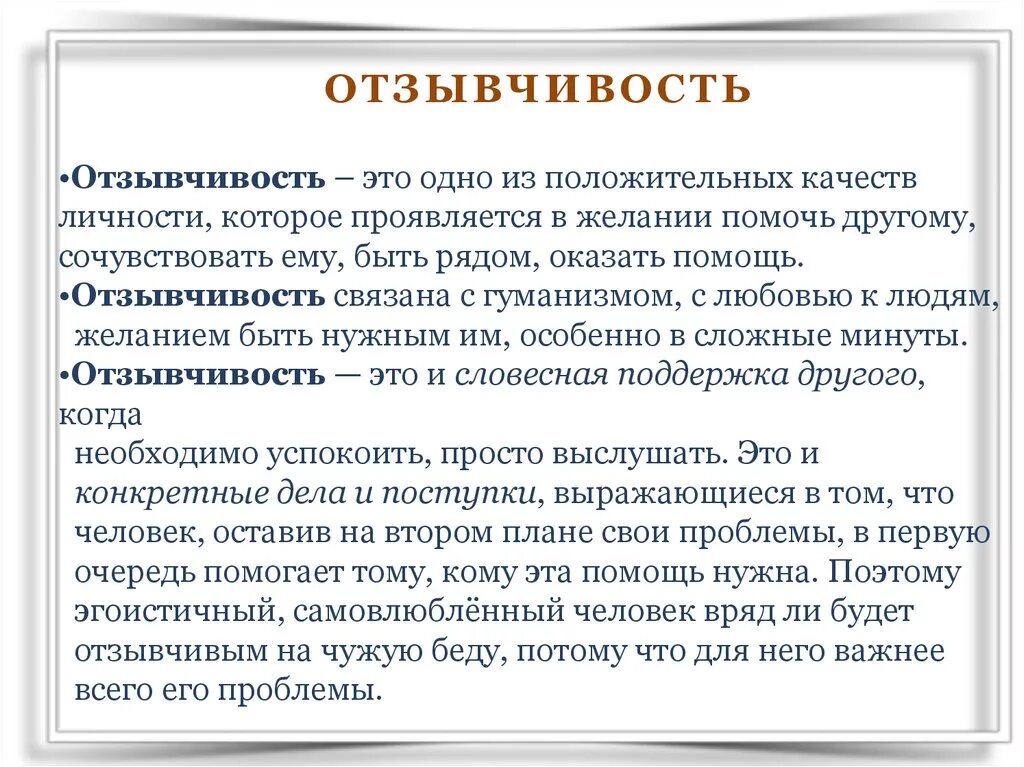 ОТЗЫВЧИВОСТЬ

•Отзывчивость – это одно из положительных качеств личности, которое проявляется в желании помочь другому, сочувствовать ему, быть рядом, оказать помощь.

•Отзывчивость связана с гуманизмом, с любовью к людям, желанием быть нужным им, особенно в сложные минуты.

•Отзывчивость — это и словесная поддержка другого, когда необходимо успокоить, просто выслушать. Это и конкретные дела и поступки, выражающиеся в том, что человек, оставив на втором плане свои проблемы, в первую очередь помогает тому, кому эта помощь нужна. Поэтому эгоистичный, самовлюблённый человек вряд ли будет отзывчивым на чужую беду, потому что для него важнее всего его проблемы.